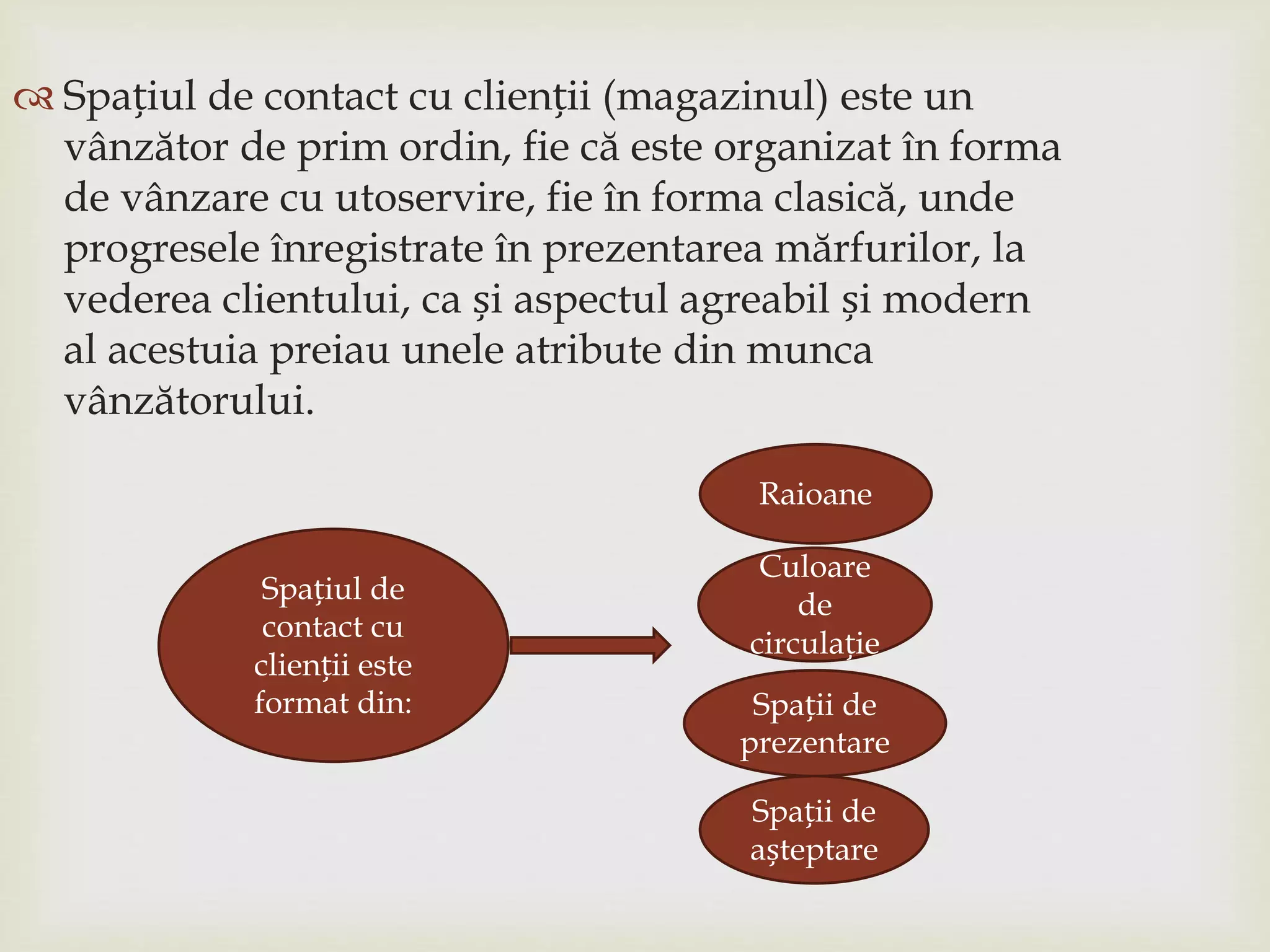 Spațiul de contact cu clienții (magazinul) este un vânzător de prim ordin, fie că este organizat în forma de vânzare cu utoservire, fie în forma clasică, unde progresele înregistrate în prezentarea mărfurilor, la vederea clientului, ca și aspectul agreabil și modern al acestuia preiau unele atribute din munca vânzătorului.

Spațiul de contact cu clienții este format din:

Raioane

Culoare de circulație

Spații de prezentare

Spații de așteptare